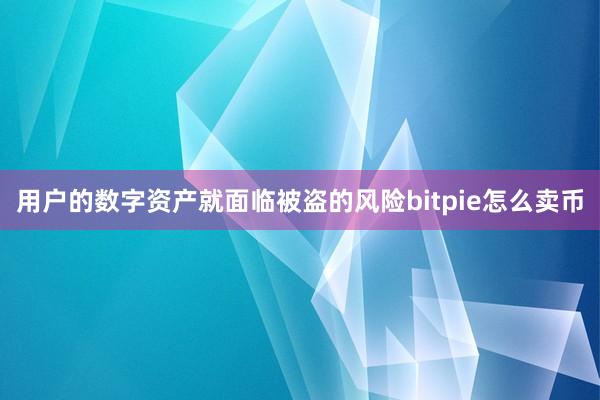 用户的数字资产就面临被盗的风险bitpie怎么卖币